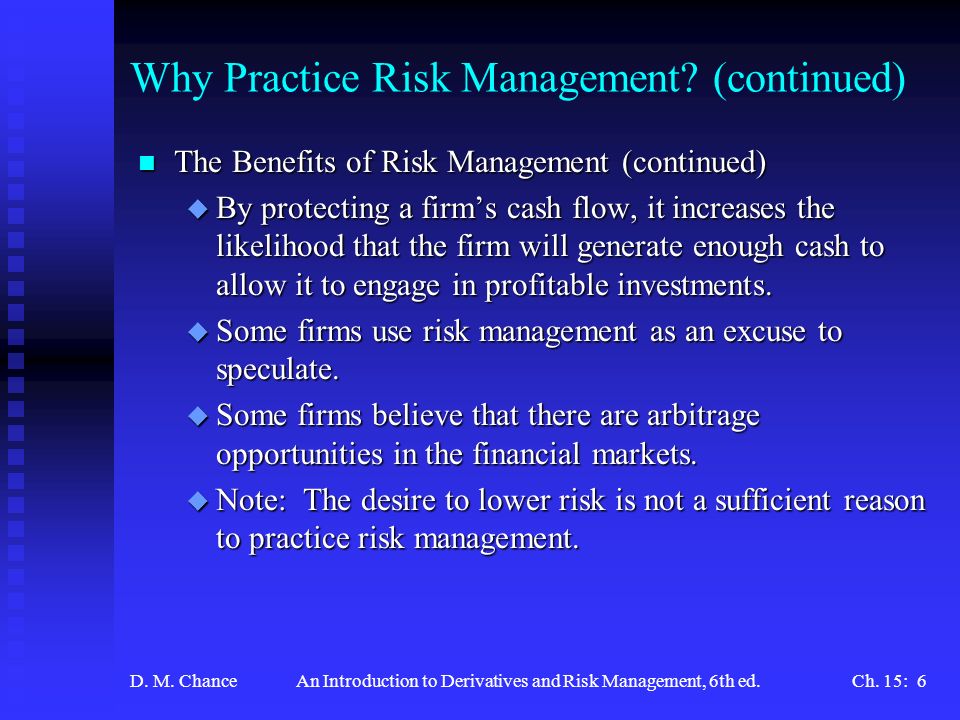 Why Practice Risk Management? (continued)

The Benefits of Risk Management (continued)

By protecting a firm's cash flow, it increases the likelihood that the firm will generate enough cash to allow it to engage in profitable investments.

Some firms use risk management as an excuse to speculate.

Some firms believe that there are arbitrage opportunities in the financial markets.

Note: The desire to lower risk is not a sufficient reason to practice risk management.

D. M. Chance An Introduction to Derivatives and Risk Management, 6th ed. Ch. 15: 6